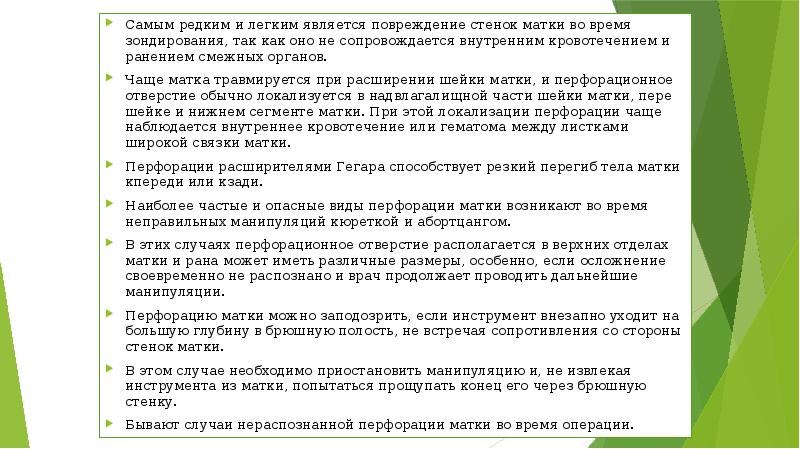 Самым редким и легким является повреждение стенок матки во время зондирования, так как оно не сопровождается внутренним кровотечением и ранением смежных органов.

Чаще матка травмируется при расширении шейки матки, и перфорационное отверстие обычно локализуется в надвлагалищной части шейки матки, пере шейке и нижнем сегменте матки. При этой локализации перфорации чаще наблюдается внутреннее кровотечение или гематома между листками широкой связки матки.

Перфорации расширителями Гегара способствует резкий перегиб тела матки кпереди или кзади.

Наиболее частые и опасные виды перфорации матки возникают во время неправильных манипуляций кюреткой и абортцангом.

В этих случаях перфорационное отверстие располагается в верхних отделах матки и рана может иметь различные размеры, особенно, если осложнение своевременно не распознано и врач продолжает проводить дальнейшие манипуляции.

Перфорацию матки можно заподозрить, если инструмент внезапно уходит на большую глубину в брюшную полость, не встречая сопротивления со стороны стенок матки.

В этом случае необходимо приостановить манипуляцию и, не извлекая инструмента из матки, попытаться прощупать конец его через брюшную стенку.

Бывают случаи нераспознанной перфорации матки во время операции.